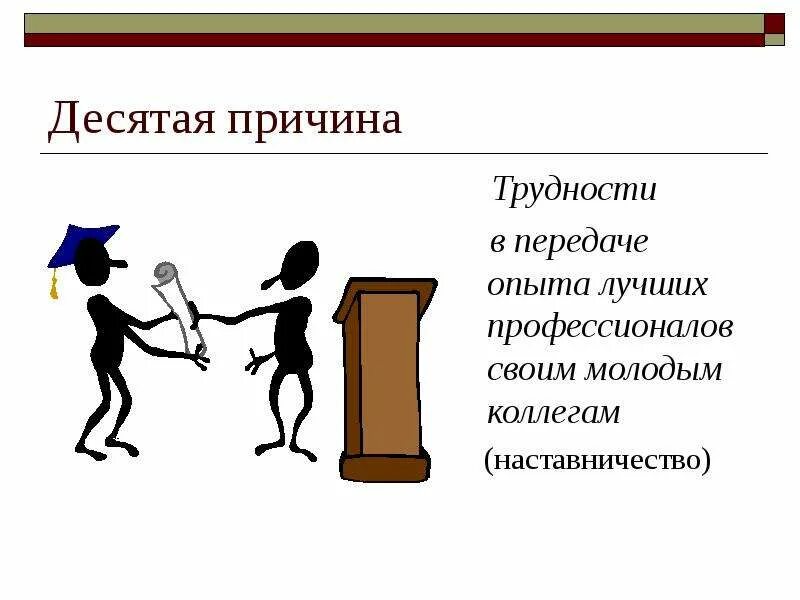 Десятая причина

Трудности

в передаче опыта лучших профессионалов своим молодым коллегам

(наставничество)